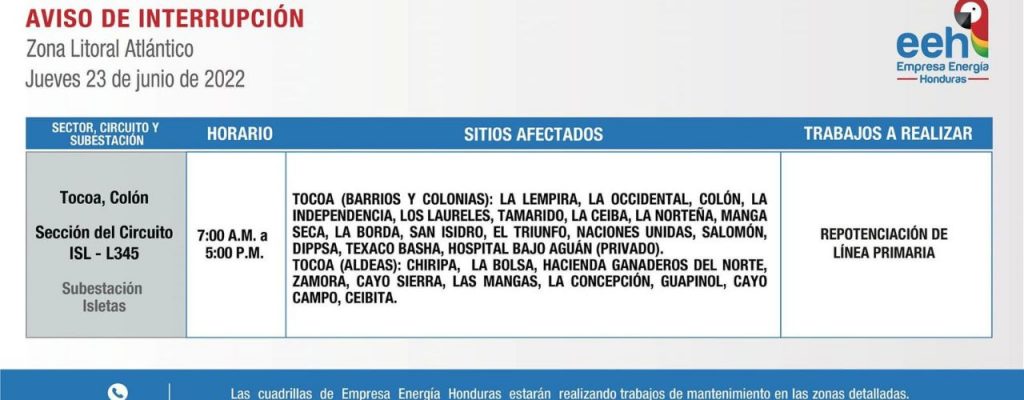 AVISO DE INTERRUPCIÓN
Zona Litoral Atlántico
Jueves 23 de junio de 2022

eeh
Empresa Energía
Honduras

| SECTOR, CIRCUITO Y SUBESTACIÓN | HORARIO | SITIOS AFECTADOS | TRABAJOS A REALIZAR |
|---|---|---|---|
| Tocoa, Colón Sección del Circuito ISL - L345 Subestación Isletas | 7:00 A.M. a 5:00 P.M. | TOCOA (BARRIOS Y COLONIAS): LA LEMPIRA, LA OCCIDENTAL, COLÓN, LA INDEPENDENCIA, LOS LAURELES, TAMARIDO, LA CEIBA, LA NORTEÑA, MANGA SECA, LA BORDA, SAN ISIDRO, EL TRIUNFO, NACIONES UNIDAS, SALOMÓN, DIPPSA, TEXACO BASHA, HOSPITAL BAJO AGUÁN (PRIVADO). TOCOA (ALDEAS): CHIRIPA, LA BOLSA, HACIENDA GANADEROS DEL NORTE, ZAMORA, CAYO SIERRA, LAS MANGAS, LA CONCEPCIÓN, GUAPINOL, CAYO CAMPO, CEIBITA. | REPOTENCIACIÓN DE LÍNEA PRIMARIA |

Las cuadrillas de Empresa Energía Honduras estarán realizando trabajos de mantenimiento en las zonas detalladas.